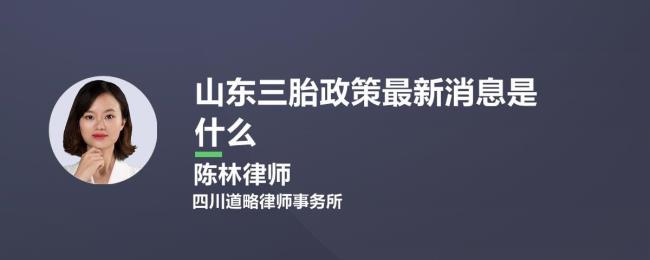 山东三胎政策最新消息是什么

陈林律师

四川道略律师事务所